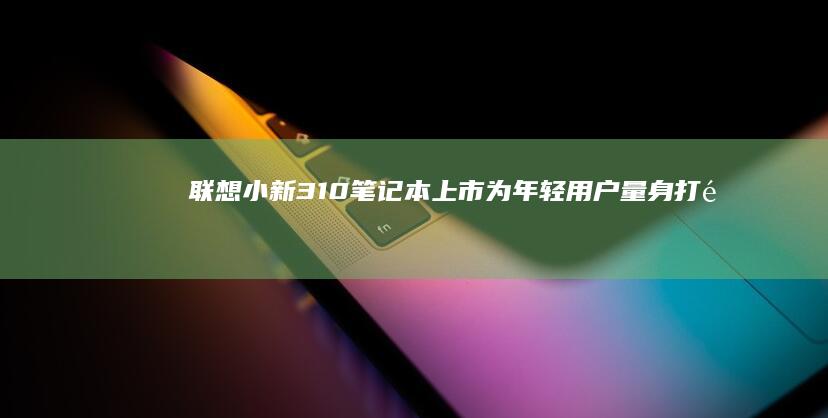 联想小新310笔记本上市为年轻用户量身打é

fn